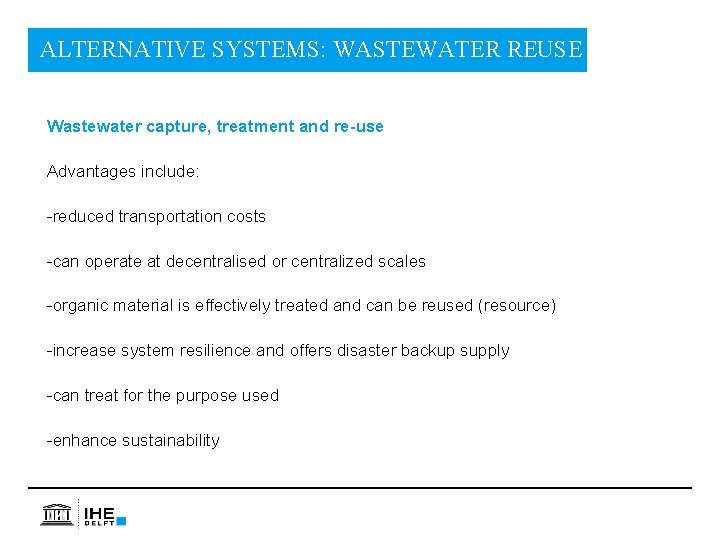 ALTERNATIVE SYSTEMS: WASTEWATER REUSE

Wastewater capture, treatment and re-use

Advantages include:

-reduced transportation costs

-can operate at decentralised or centralized scales

-organic material is effectively treated and can be reused (resource)

-increase system resilience and offers disaster backup supply

-can treat for the purpose used

-enhance sustainability

IHE DELFT